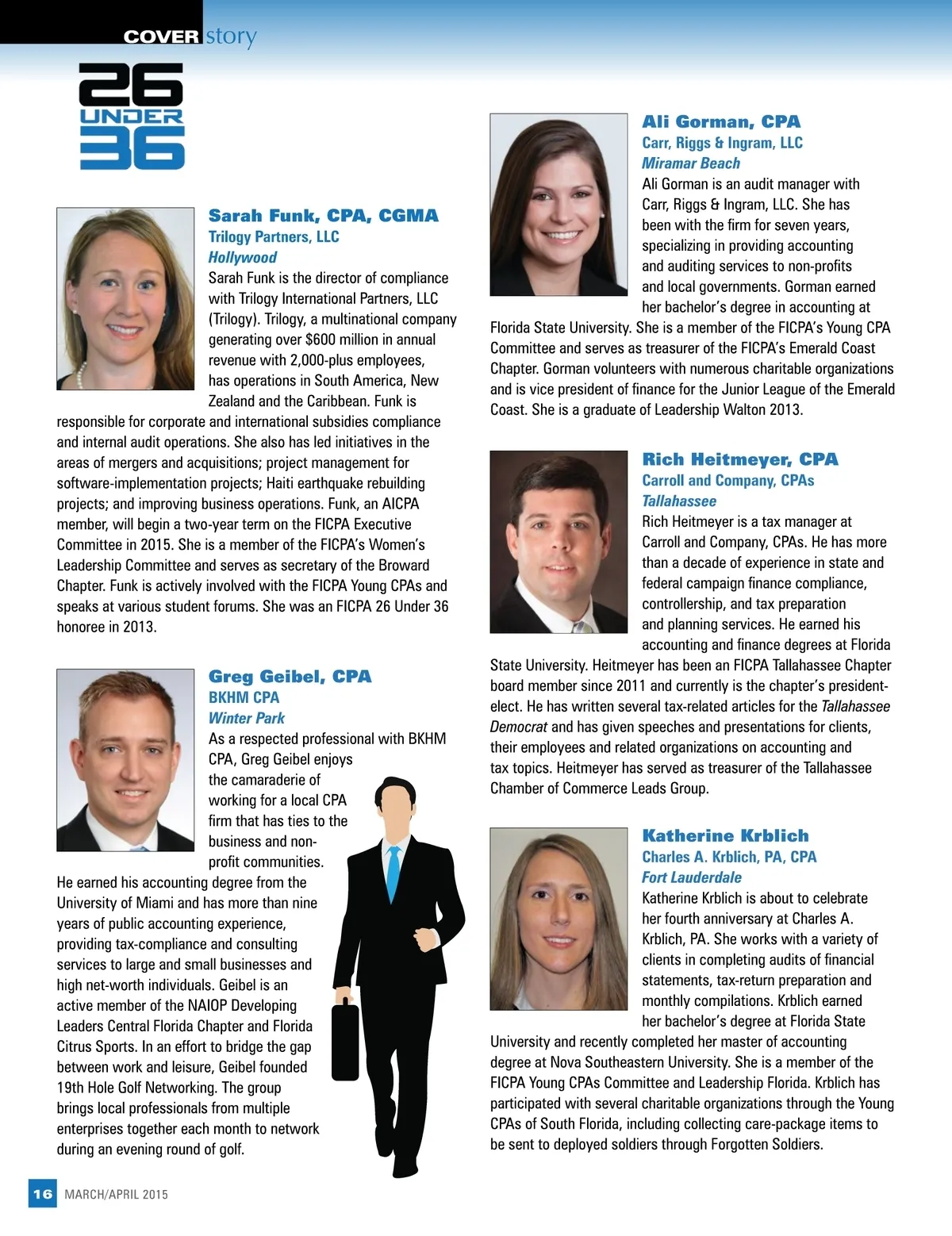 COVER story

26 UNDER 36

Sarah Funk, CPA, CGMA
Trilogy Partners, LLC
Hollywood
Sarah Funk is the director of compliance with Trilogy International Partners, LLC (Trilogy). Trilogy, a multinational company generating over $600 million in annual revenue with 2,000-plus employees, has operations in South America, New Zealand and the Caribbean. Funk is responsible for corporate and international subsidies compliance and internal audit operations. She also has led initiatives in the areas of mergers and acquisitions; project management for software-implementation projects; Haiti earthquake rebuilding projects; and improving business operations. Funk, an AICPA member, will begin a two-year term on the FICPA Executive Committee in 2015. She is a member of the FICPA's Women's Leadership Committee and serves as secretary of the Broward Chapter. Funk is actively involved with the FICPA Young CPAs and speaks at various student forums. She was an FICPA 26 Under 36 honoree in 2013.

Greg Geibel, CPA
BKHM CPA
Winter Park
As a respected professional with BKHM CPA, Greg Geibel enjoys the camaraderie of working for a local CPA firm that has ties to the business and non-profit communities. He earned his accounting degree from the University of Miami and has more than nine years of public accounting experience, providing tax-compliance and consulting services to large and small businesses and high net-worth individuals. Geibel is an active member of the NAIOP Developing Leaders Central Florida Chapter and Florida Citrus Sports. In an effort to bridge the gap between work and leisure, Geibel founded 19th Hole Golf Networking. The group brings local professionals from multiple enterprises together each month to network during an evening round of golf.

Ali Gorman, CPA
Carr, Riggs & Ingram, LLC
Miramar Beach
Ali Gorman is an audit manager with Carr, Riggs & Ingram, LLC. She has been with the firm for seven years, specializing in providing accounting and auditing services to non-profits and local governments. Gorman earned her bachelor's degree in accounting at Florida State University. She is a member of the FICPA's Young CPA Committee and serves as treasurer of the FICPA's Emerald Coast Chapter. Gorman volunteers with numerous charitable organizations and is vice president of finance for the Junior League of the Emerald Coast. She is a graduate of Leadership Walton 2013.

Rich Heitmeyer, CPA
Carroll and Company, CPAs
Tallahassee
Rich Heitmeyer is a tax manager at Carroll and Company, CPAs. He has more than a decade of experience in state and federal campaign finance compliance, controllership, and tax preparation and planning services. He earned his accounting and finance degrees at Florida State University. Heitmeyer has been an FICPA Tallahassee Chapter board member since 2011 and currently is the chapter's president-elect. He has written several tax-related articles for the Tallahassee Democrat and has given speeches and presentations for clients, their employees and related organizations on accounting and tax topics. Heitmeyer has served as treasurer of the Tallahassee Chamber of Commerce Leads Group.

Katherine Krblich
Charles A. Krblich, PA, CPA
Fort Lauderdale
Katherine Krblich is about to celebrate her fourth anniversary at Charles A. Krblich, PA. She works with a variety of clients in completing audits of financial statements, tax-return preparation and monthly compilations. Krblich earned her bachelor's degree at Florida State University and recently completed her master of accounting degree at Nova Southeastern University. She is a member of the FICPA Young CPAs Committee and Leadership Florida. Krblich has participated with several charitable organizations through the Young CPAs of South Florida, including collecting care-package items to be sent to deployed soldiers through Forgotten Soldiers.

16 MARCH/APRIL 2015